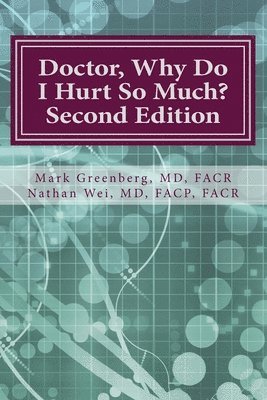 Doctor, Why Do I Hurt So Much? Second Edition

Mark Greenberg, MD, FACR
Nathan Wei, MD, FACP, FACR